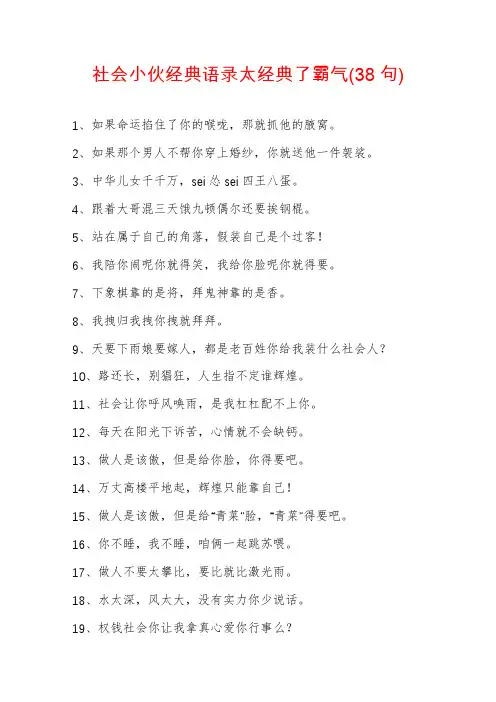 社会小伙经典语录太经典了霸气(38 句)

1、如果命运掐住了你的喉咙，那就抓他的腋窝。

2、如果那个男人不帮你穿上婚纱，你就送他一件袈裟。

3、中华儿女千千万，sei 怂 sei 四王八蛋。

4、跟着大哥混三天饿九顿偶尔还要挨钢棍。

5、站在属于自己的角落，假装自己是个过客！

6、我陪你闹呢你就得笑，我给你脸呢你就得要。

7、下象棋靠的是将，拜鬼神靠的是香。

8、我拽归我拽你拽就拜拜。

9、天要下雨娘要嫁人，都是老百姓你给我装什么社会人？

10、路还长，别猖狂，人生指不定谁辉煌。

11、社会让你呼风唤雨，是我杠杠配不上你。

12、每天在阳光下诉苦，心情就不会缺钙。

13、做人是该傲，但是给你脸，你得要吧。

14、万丈高楼平地起，辉煌只能靠自己！

15、做人是该傲，但是给"青菜"脸，"青菜"得要吧。

16、你不睡，我不睡，咱俩一起跳苏喂。

17、做人不要太攀比，要比就比激光雨。

18、水太深，风太大，没有实力你少说话。

19、权钱社会你让我拿真心爱你行事么？